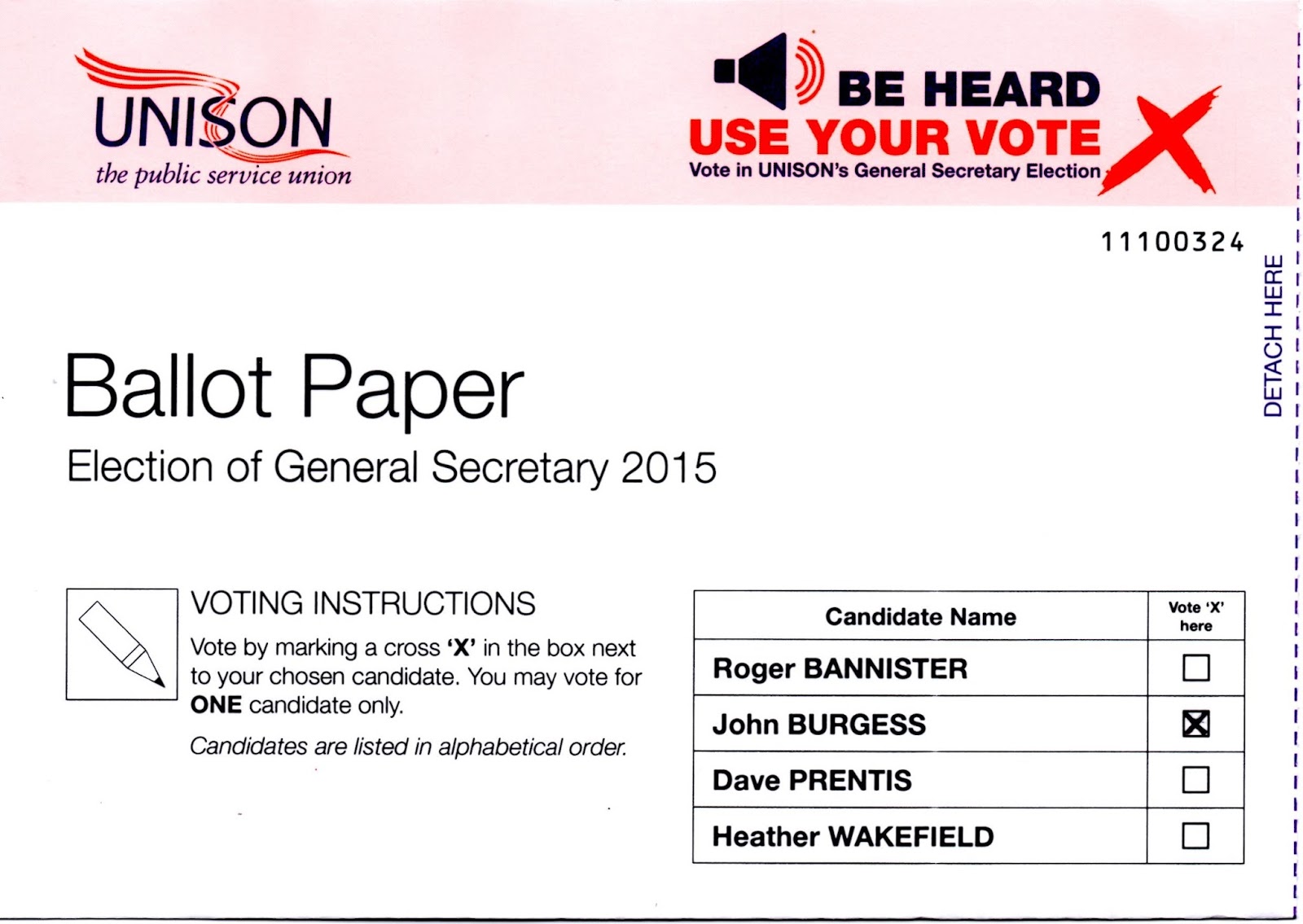 UNISON
the public service union

BE HEARD
USE YOUR VOTE
Vote in UNISON's General Secretary Election

11100324

DETACH HERE

Ballot Paper
Election of General Secretary 2015

VOTING INSTRUCTIONS
Vote by marking a cross 'X' in the box next to your chosen candidate. You may vote for ONE candidate only.

Candidates are listed in alphabetical order.

| Candidate Name | Vote 'X' here |
|---|---|
| Roger BANNISTER | ☐ |
| John BURGESS | ☒ |
| Dave PRENTIS | ☐ |
| Heather WAKEFIELD | ☐ |